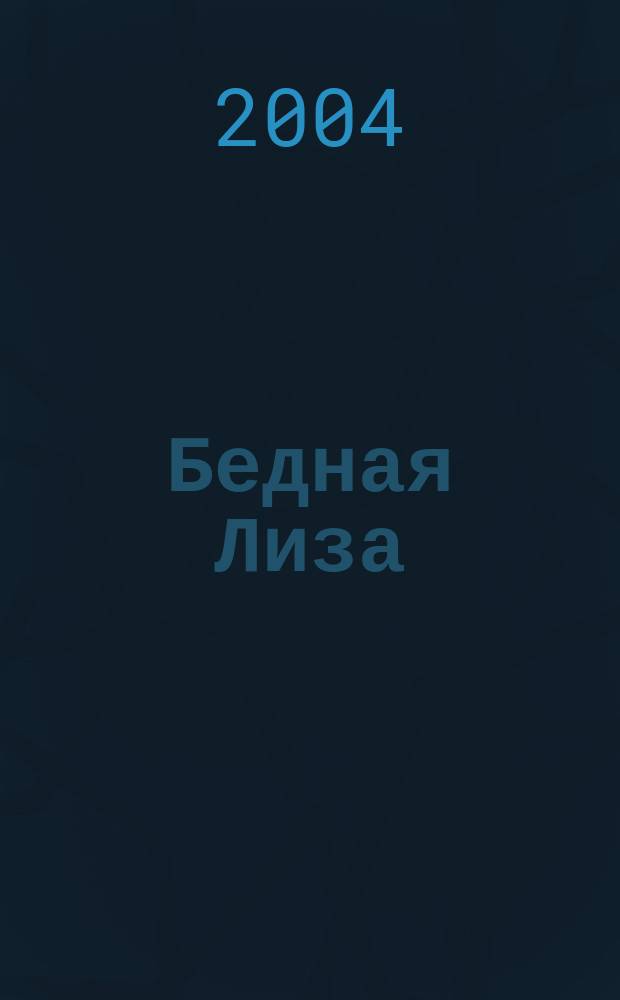 2004

Бедная Лиза